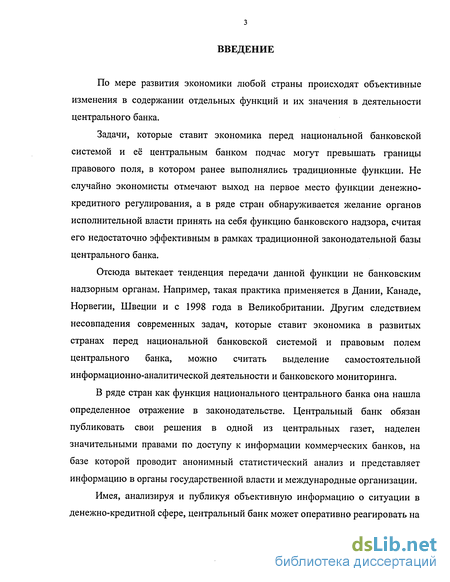 3

ВВЕДЕНИЕ

По мере развития экономики любой страны происходят объективные изменения в содержании отдельных функций и их значения в деятельности центрального банка.

Задачи, которые ставит экономика перед национальной банковской системой и её центральным банком подчас могут превышать границы правового поля, в котором ранее выполнялись традиционные функции. Не случайно экономисты отмечают выход на первое место функции денежно-кредитного регулирования, а в ряде стран обнаруживается желание органов исполнительной власти принять на себя функцию банковского надзора, считая его недостаточно эффективным в рамках традиционной законодательной базы центрального банка.

Отсюда вытекает тенденция передачи данной функции не банковским надзорным органам. Например, такая практика применяется в Дании, Канаде, Норвегии, Швеции и с 1998 года в Великобритании. Другим следствием несовпадения современных задач, которые ставит экономика в развитых странах перед национальной банковской системой и правовым полем центрального банка, можно считать выделение самостоятельной информационно-аналитической деятельности и банковского мониторинга.

В ряде стран как функция национального центрального банка она нашла определенное отражение в законодательстве. Центральный банк обязан публиковать свои решения в одной из центральных газет, наделен значительными правами по доступу к информации коммерческих банков, на базе которой проводит анонимный статистический анализ и представляет информацию в органы государственной власти и международные организации.

Имея, анализируя и публикуя объективную информацию о ситуации в денежно-кредитной сфере, центральный банк может оперативно реагировать на

dsLib.net
библиотека диссертаций